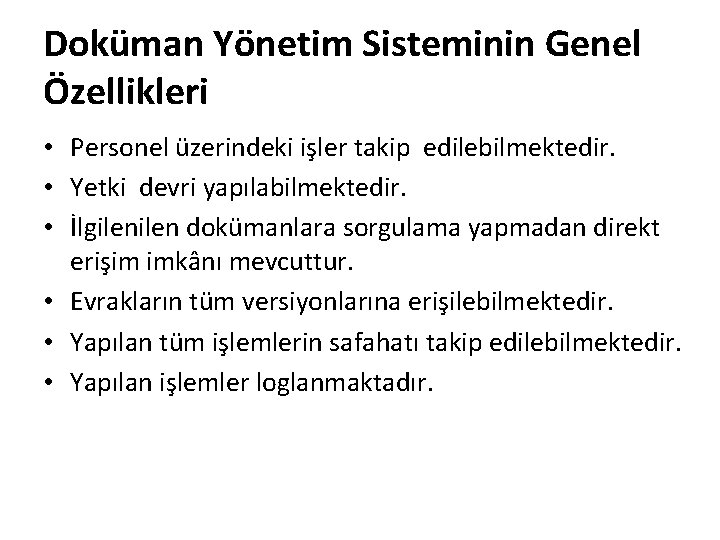 Doküman Yönetim Sisteminin Genel Özellikleri

• Personel üzerindeki işler takip edilebilmektedir.
• Yetki devri yapılabilmektedir.
• İlgilenilen dokümanlara sorgulama yapmadan direkt erişim imkânı mevcuttur.
• Evrakların tüm versiyonlarına erişilebilmektedir.
• Yapılan tüm işlemlerin safahatı takip edilebilmektedir.
• Yapılan işlemler loglanmaktadır.